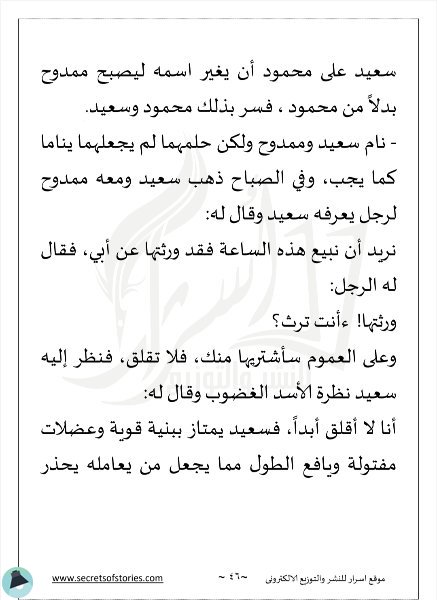 سعيد على محمود أن يغير اسمه ليصبح ممدوح بدلاً من محمود ، فسر بذلك محمود وسعيد.
- نام سعيد وممدوح ولكن حلمهما لم يجعلهما يناما كما يجب، وفي الصباح ذهب سعيد ومعه ممدوح لرجل يعرفه سعيد وقال له:
نريد أن نبيع هذه الساعة فقد ورثتها عن أبي، فقال له الرجل:
ورثتها! ءأنت ترث؟
وعلى العموم سأشتريها منك، فلا تقلق، فنظر إليه سعيد نظرة الأسد الغضوب وقال له:
أنا لا أقلق أبداً، فسعيد يمتاز ببنية قوية وعضلات مفتولة ويافع الطول مما يجعل من يعامله يحذر

www.secretsofstories.com ~ ٤٦ ~ موقع اسرار للنشر والتوزيع الالكترونى